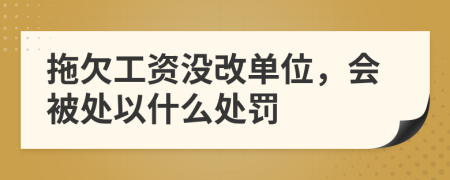 拖欠工资没改单位，会被处以什么处罚